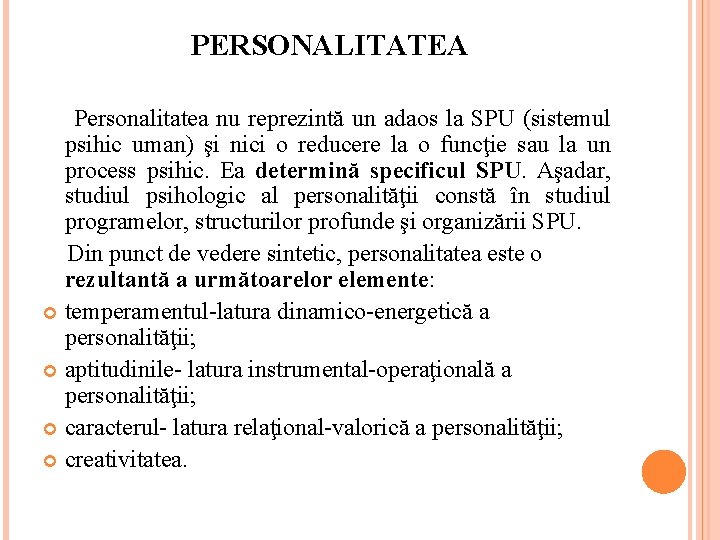 PERSONALITATEA

Personalitatea nu reprezintă un adaos la SPU (sistemul psihic uman) şi nici o reducere la o funcţie sau la un process psihic. Ea determină specificul SPU. Aşadar, studiul psihologic al personalităţii constă în studiul programelor, structurilor profunde şi organizării SPU.

Din punct de vedere sintetic, personalitatea este o rezultantă a următoarelor elemente:

• temperamentul-latura dinamico-energetică a personalităţii;
• aptitudinile- latura instrumental-operaţională a personalităţii;
• caracterul- latura relaţional-valorică a personalităţii;
• creativitatea.